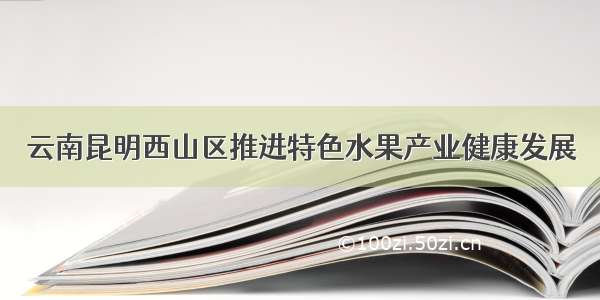 云南昆明西山区推进特色水果产业健康发展

©100zi.50zi.cn